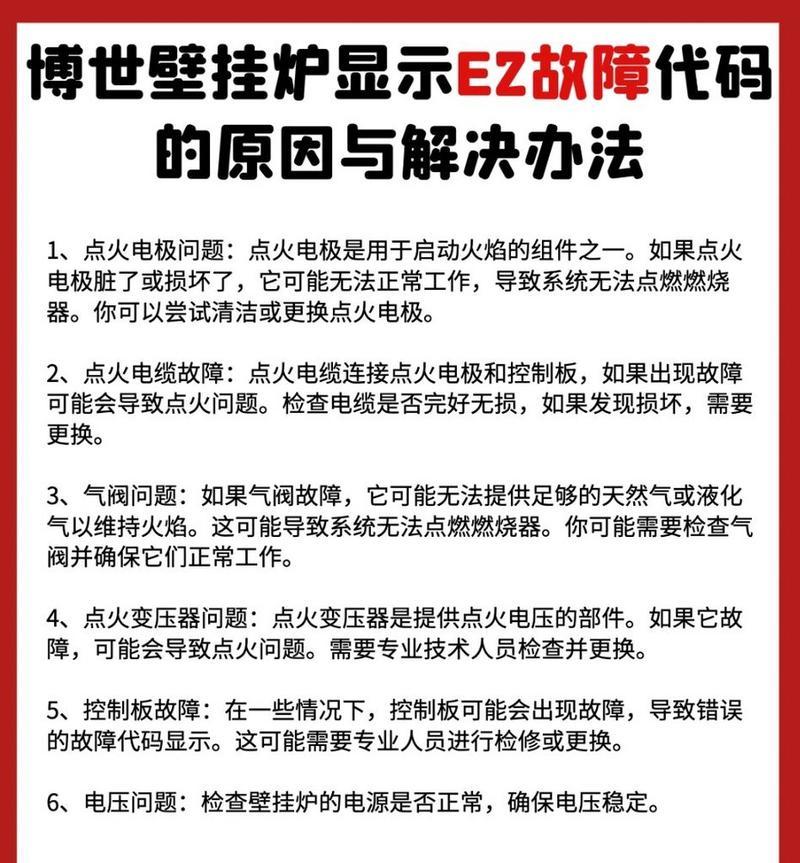 博世壁挂炉显示EZ故障代码的原因与解决办法

1、点火电极问题：点火电极是用于启动火焰的组件之一。如果点火电极脏了或损坏了，它可能无法正常工作，导致系统无法点燃燃烧器。你可以尝试清洁或更换点火电极。

2、点火电缆故障：点火电缆连接点火电极和控制板，如果出现故障可能会导致点火问题。检查电缆是否完好无损，如果发现损坏，需要更换。

3、气阀问题：如果气阀故障，它可能无法提供足够的天然气或液化气以维持火焰。这可能导致系统无法点燃燃烧器。你可能需要检查气阀并确保它们正常工作。

4、点火变压器问题：点火变压器是提供点火电压的部件。如果它故障，可能会导致点火问题。需要专业技术人员检查并更换。

5、控制板故障：在一些情况下，控制板可能会出现故障，导致错误的故障代码显示。这可能需要专业人员进行检修或更换。

6、电压问题：检查壁挂炉的电源是否正常，确保电压稳定。